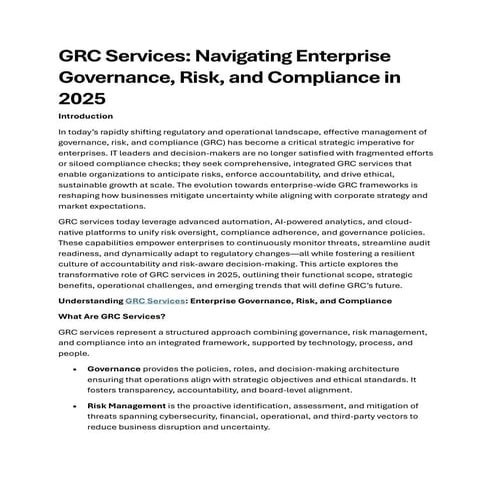 GRC Services: Navigating Enterprise Governance, Risk, and Compliance in 2025

Introduction

In today's rapidly shifting regulatory and operational landscape, effective management of governance, risk, and compliance (GRC) has become a critical strategic imperative for enterprises. IT leaders and decision-makers are no longer satisfied with fragmented efforts or siloed compliance checks; they seek comprehensive, integrated GRC services that enable organizations to anticipate risks, enforce accountability, and drive ethical, sustainable growth at scale. The evolution towards enterprise-wide GRC frameworks is reshaping how businesses mitigate uncertainty while aligning with corporate strategy and market expectations.

GRC services today leverage advanced automation, AI-powered analytics, and cloud-native platforms to unify risk oversight, compliance adherence, and governance policies. These capabilities empower enterprises to continuously monitor threats, streamline audit readiness, and dynamically adapt to regulatory changes—all while fostering a resilient culture of accountability and risk-aware decision-making. This article explores the transformative role of GRC services in 2025, outlining their functional scope, strategic benefits, operational challenges, and emerging trends that will define GRC's future.

Understanding GRC Services: Enterprise Governance, Risk, and Compliance

What Are GRC Services?

GRC services represent a structured approach combining governance, risk management, and compliance into an integrated framework, supported by technology, process, and people.

• Governance provides the policies, roles, and decision-making architecture ensuring that operations align with strategic objectives and ethical standards. It fosters transparency, accountability, and board-level alignment.

• Risk Management is the proactive identification, assessment, and mitigation of threats spanning cybersecurity, financial, operational, and third-party vectors to reduce business disruption and uncertainty.